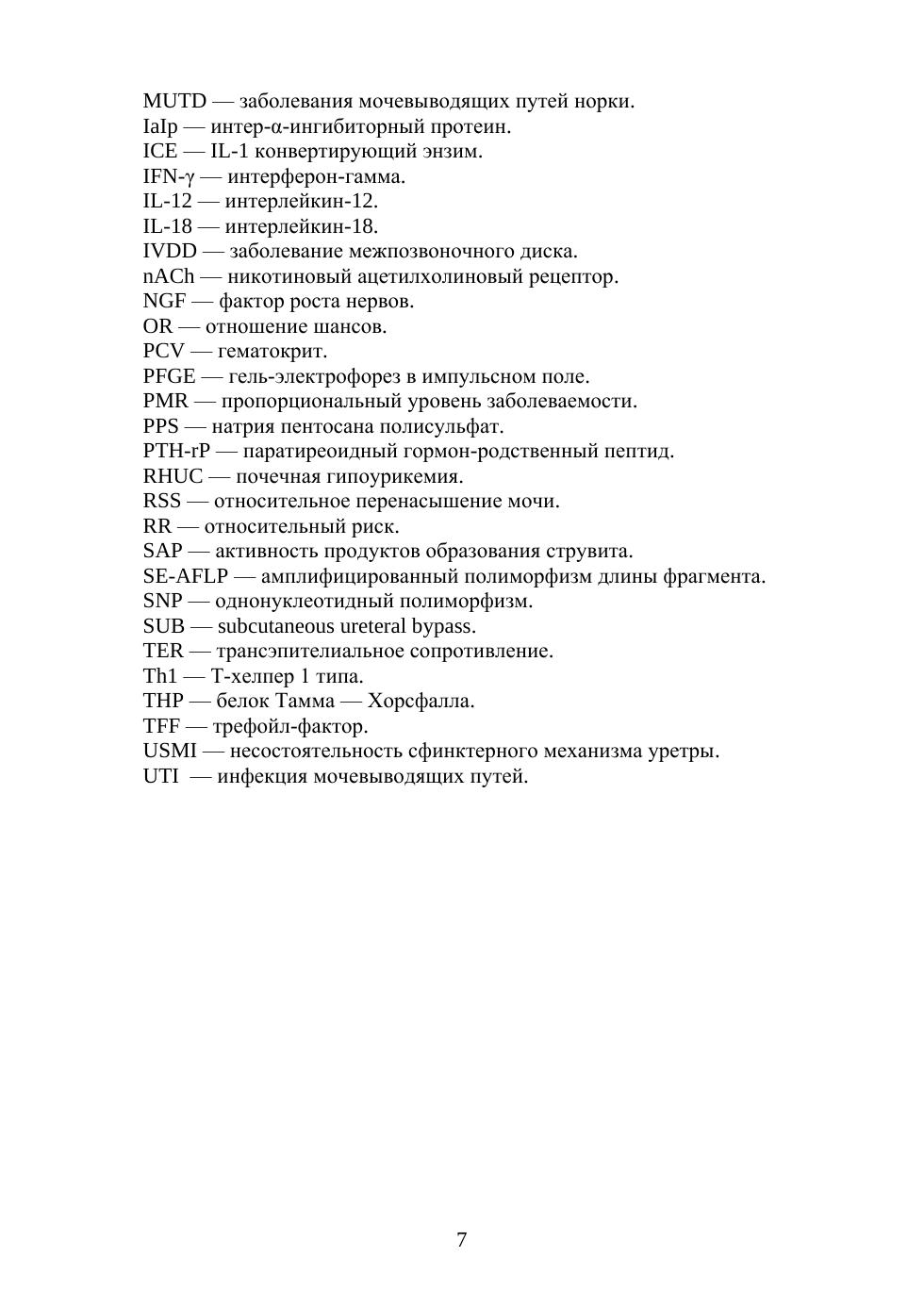 MUTD — заболевания мочевыводящих путей норки.
IaIp — интер-α-ингибиторный протеин.
ICE — IL-1 конвертирующий энзим.
IFN-γ — интерферон-гамма.
IL-12 — интерлейкин-12.
IL-18 — интерлейкин-18.
IVDD — заболевание межпозвоночного диска.
nACh — никотиновый ацетилхолиновый рецептор.
NGF — фактор роста нервов.
OR — отношение шансов.
PCV — гематокрит.
PFGE — гель-электрофорез в импульсном поле.
PMR — пропорциональный уровень заболеваемости.
PPS — натрия пентосана полисульфат.
PTH-rP — паратиреоидный гормон-родственный пептид.
RHUC — почечная гипоурикемия.
RSS — относительное перенасышение мочи.
RR — относительный риск.
SAP — активность продуктов образования струвита.
SE-AFLP — амплифицированный полиморфизм длины фрагмента.
SNP — однонуклеотидный полиморфизм.
SUB — subcutaneous ureteral bypass.
TER — трансэпителиальное сопротивление.
Th1 — Т-хелпер 1 типа.
THP — белок Тамма — Хорсфалла.
TFF — трефойл-фактор.
USMI — несостоятельность сфинктерного механизма уретры.
UTI — инфекция мочевыводящих путей.

7